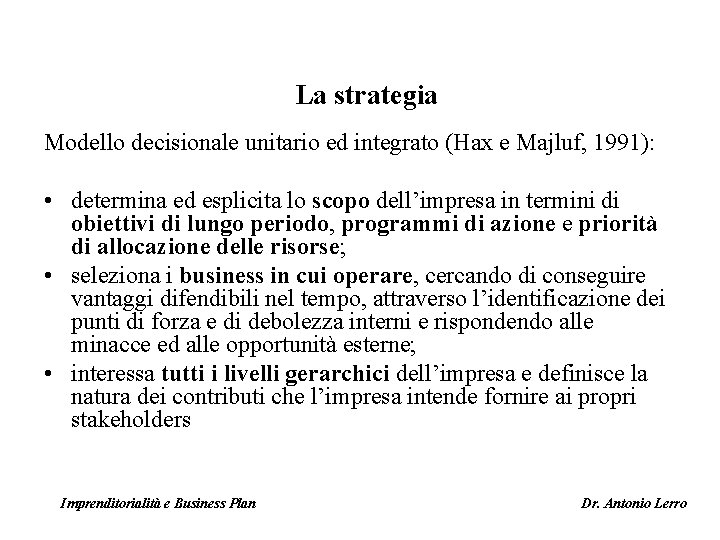 La strategia

Modello decisionale unitario ed integrato (Hax e Majluf, 1991):

• determina ed esplicita lo scopo dell'impresa in termini di obiettivi di lungo periodo, programmi di azione e priorità di allocazione delle risorse;
• seleziona i business in cui operare, cercando di conseguire vantaggi difendibili nel tempo, attraverso l'identificazione dei punti di forza e di debolezza interni e rispondendo alle minacce ed alle opportunità esterne;
• interessa tutti i livelli gerarchici dell'impresa e definisce la natura dei contributi che l'impresa intende fornire ai propri stakeholders

Imprenditorialità e Business Plan

Dr. Antonio Lerro